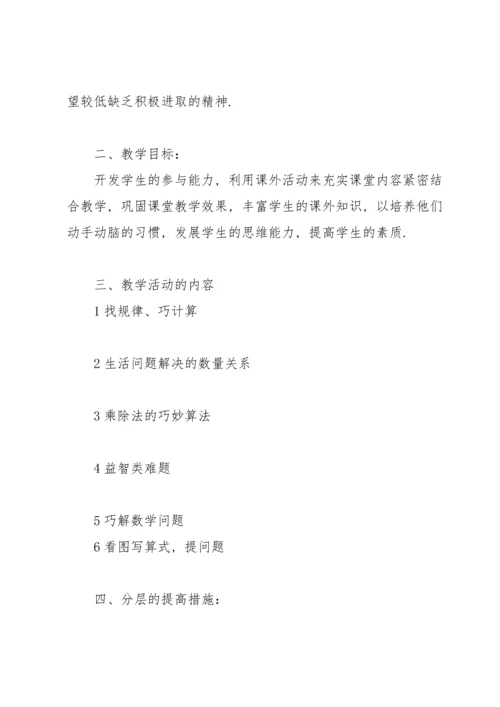 望较低缺乏积极进取的精神.

二、教学目标：

开发学生的参与能力，利用课外活动来充实课堂内容紧密结合教学，巩固课堂教学效果，丰富学生的课外知识，以培养他们动手动脑的习惯，发展学生的思维能力，提高学生的素质.

三、教学活动的内容

1 找规律、巧计算

2 生活问题解决的数量关系

3 乘除法的巧妙算法

4 益智类难题

5 巧解数学问题

6 看图写算式，提问题

四、分层的提高措施：